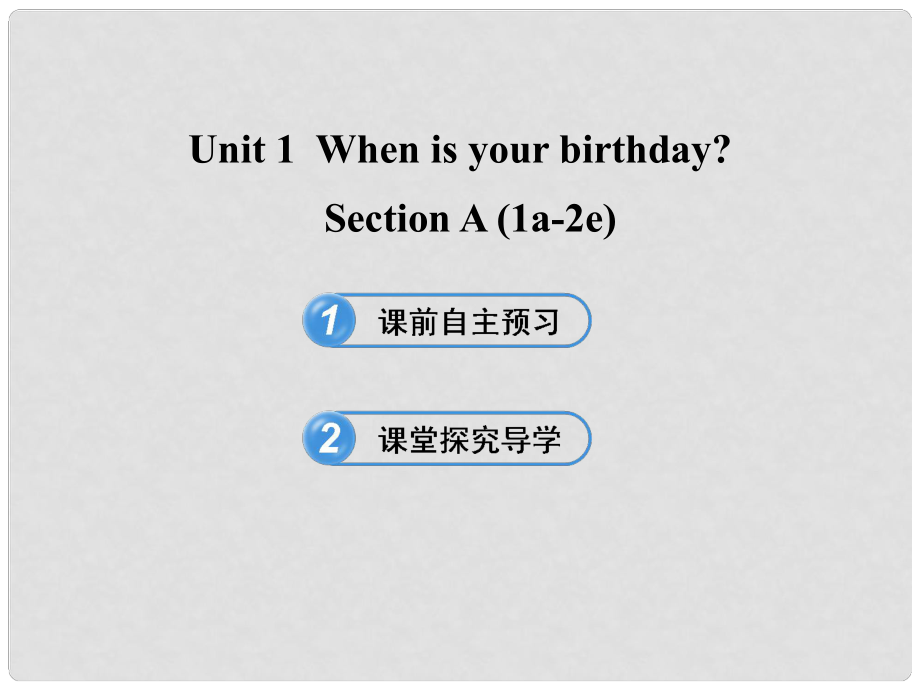 Unit 1 When is your birthday?

Section A (1a-2e)

1 课前自主预习

2 课堂探究导学